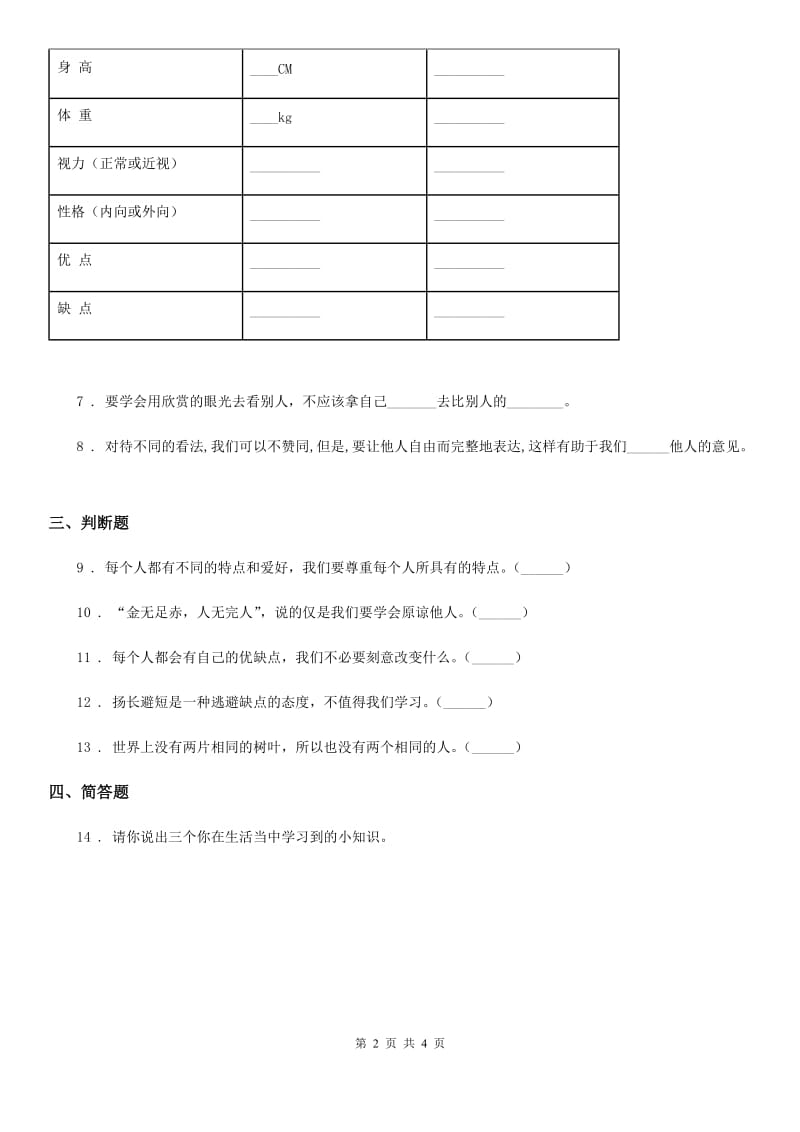 | 身 高 | ____CM | __________ |
|---|---|---|
| 体 重 | ____kg | __________ |
| 视力（正常或近视） | __________ | __________ |
| 性格（内向或外向） | __________ | __________ |
| 优 点 | __________ | __________ |
| 缺 点 | __________ | __________ |

7 . 要学会用欣赏的眼光去看别人，不应该拿自己_______去比别人的________。

8 . 对待不同的看法,我们可以不赞同,但是,要让他人自由而完整地表达,这样有助于我们______他人的意见。

三、判断题

9 . 每个人都有不同的特点和爱好，我们要尊重每个人所具有的特点。(______)

10 . “金无足赤，人无完人”，说的仅是我们要学会原谅他人。(______)

11 . 每个人都会有自己的优缺点，我们不必要刻意改变什么。(______)

12 . 扬长避短是一种逃避缺点的态度，不值得我们学习。(______)

13 . 世界上没有两片相同的树叶，所以也没有两个相同的人。(______)

四、简答题

14 . 请你说出三个你在生活当中学习到的小知识。

第 2 页 共 4 页